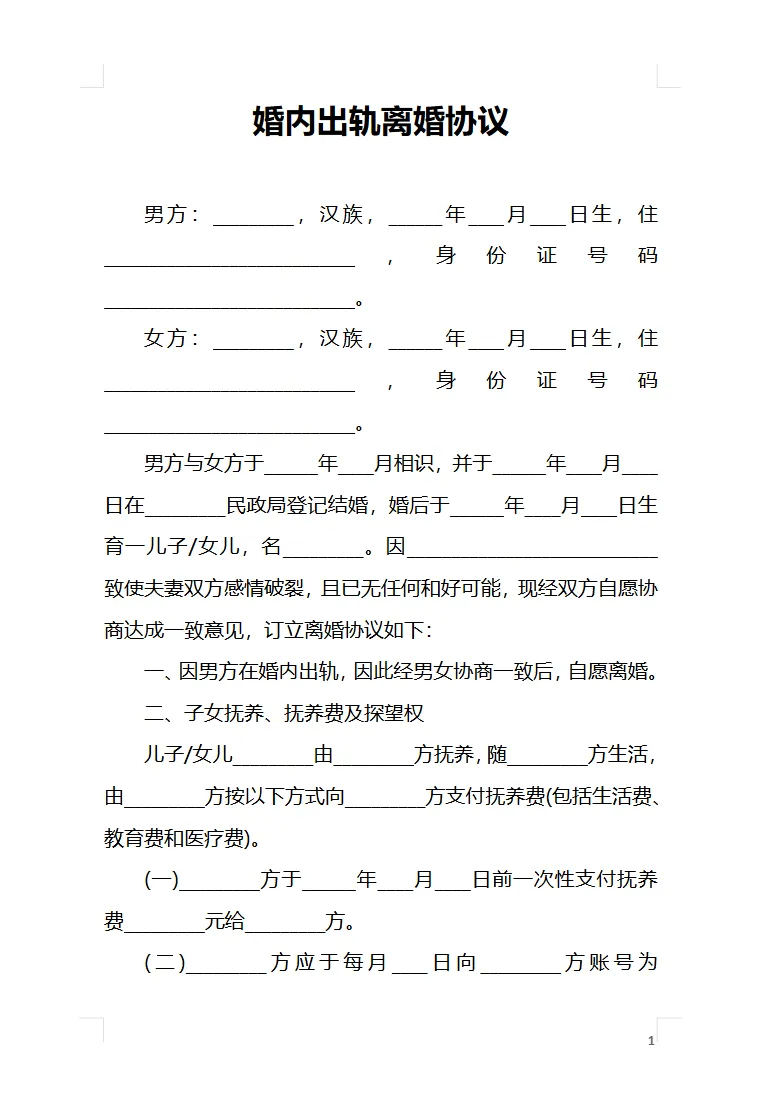 婚内出轨离婚协议

男方：________，汉族，_____年___月___日生，住_________________________，身份证号码_________________________。

女方：________，汉族，_____年___月___日生，住_________________________，身份证号码_________________________。

男方与女方于_____年___月相识，并于_____年___月___日在________民政局登记结婚，婚后于_____年___月___日生育一儿子/女儿，名________。因_________________________致使夫妻双方感情破裂，且已无任何和好可能，现经双方自愿协商达成一致意见，订立离婚协议如下：

一、因男方在婚内出轨，因此经男女协商一致后，自愿离婚。

二、子女抚养、抚养费及探望权

儿子/女儿________由________方抚养，随________方生活，由________方按以下方式向________方支付抚养费(包括生活费、教育费和医疗费)。

(一)________方于_____年___月___日前一次性支付抚养费________元给________方。

(二)________方应于每月___日向________方账号为

1